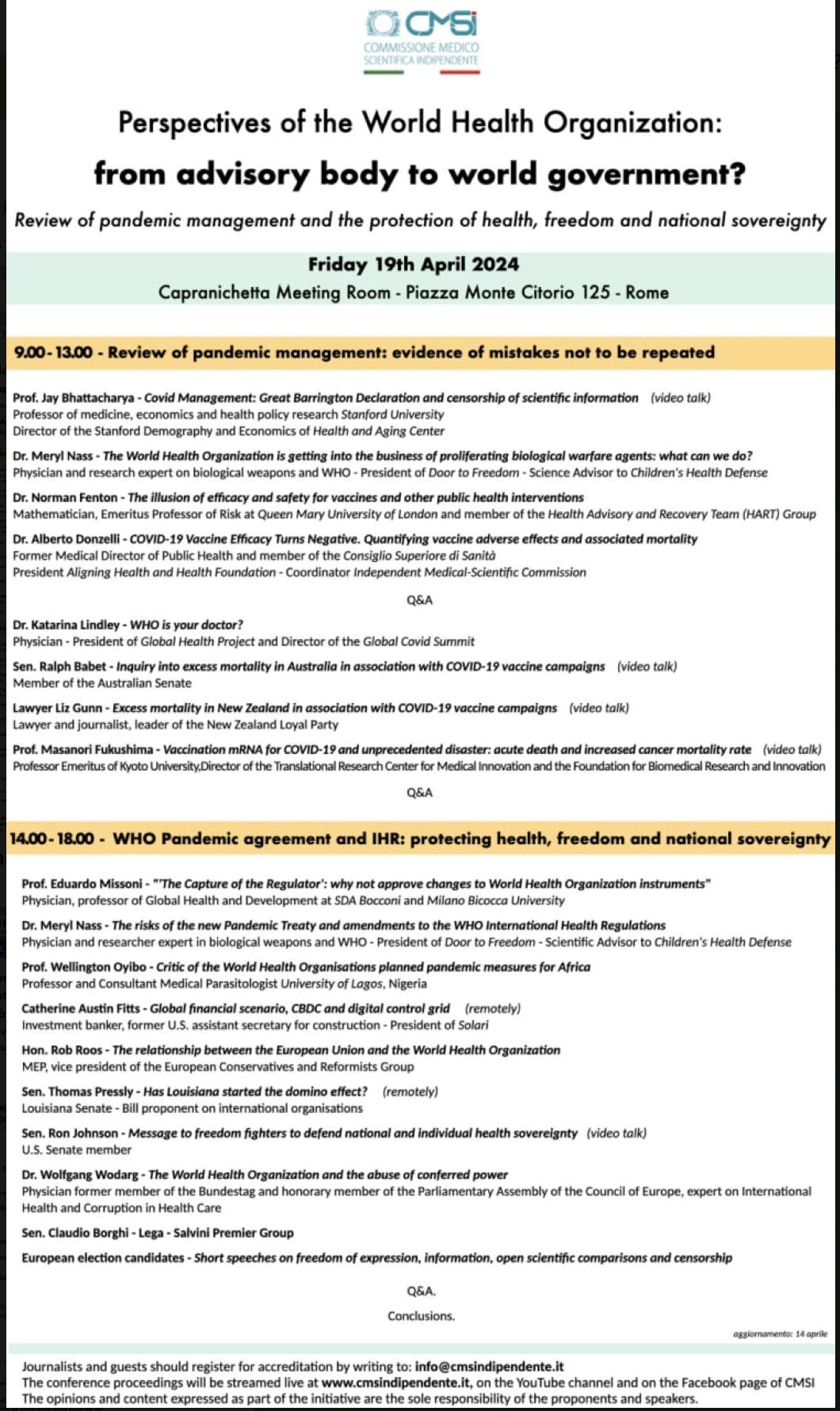 CMSi
COMMISSIONE MEDICO SCIENTIFICA INDIPENDENTE

Perspectives of the World Health Organization:
from advisory body to world government?

Review of pandemic management and the protection of health, freedom and national sovereignty

Friday 19th April 2024
Capranichetta Meeting Room - Piazza Monte Citorio 125 - Rome

9.00 - 13.00 - Review of pandemic management: evidence of mistakes not to be repeated

Prof. Jay Bhattacharya - Covid Management: Great Barrington Declaration and censorship of scientific information (video talk)
Professor of medicine, economics and health policy research Stanford University
Director of the Stanford Demography and Economics of Health and Aging Center

Dr. Meryl Nass - The World Health Organization is getting into the business of proliferating biological warfare agents: what can we do?
Physician and research expert on biological weapons and WHO - President of Door to Freedom - Science Advisor to Children's Health Defense

Dr. Norman Fenton - The illusion of efficacy and safety for vaccines and other public health interventions
Mathematician, Emeritus Professor of Risk at Queen Mary University of London and member of the Health Advisory and Recovery Team (HART) Group

Dr. Alberto Donzelli - COVID-19 Vaccine Efficacy Turns Negative. Quantifying vaccine adverse effects and associated mortality
Former Medical Director of Public Health and member of the Consiglio Superiore di Sanità
President Aligning Health and Health Foundation - Coordinator Independent Medical-Scientific Commission

Q&A

Dr. Katarina Lindley - WHO is your doctor?
Physician - President of Global Health Project and Director of the Global Covid Summit

Sen. Ralph Babet - Inquiry into excess mortality in Australia in association with COVID-19 vaccine campaigns (video talk)
Member of the Australian Senate

Lawyer Liz Gunn - Excess mortality in New Zealand in association with COVID-19 vaccine campaigns (video talk)
Lawyer and journalist, leader of the New Zealand Loyal Party

Prof. Masanori Fukushima - Vaccination mRNA for COVID-19 and unprecedented disaster: acute death and increased cancer mortality rate (video talk)
Professor Emeritus of Kyoto University,Director of the Translational Research Center for Medical Innovation and the Foundation for Biomedical Research and Innovation

Q&A

14.00 - 18.00 - WHO Pandemic agreement and IHR: protecting health, freedom and national sovereignty

Prof. Eduardo Missoni - "'The Capture of the Regulator': why not approve changes to World Health Organization instruments"
Physician, professor of Global Health and Development at SDA Bocconi and Milano Bicocca University

Dr. Meryl Nass - The risks of the new Pandemic Treaty and amendments to the WHO International Health Regulations
Physician and researcher expert in biological weapons and WHO - President of Door to Freedom - Scientific Advisor to Children's Health Defense

Prof. Wellington Oyibo - Critic of the World Health Organisations planned pandemic measures for Africa
Professor and Consultant Medical Parasitologist University of Lagos, Nigeria

Catherine Austin Fitts - Global financial scenario, CBDC and digital control grid (remotely)
Investment banker, former U.S. assistant secretary for construction - President of Solari

Hon. Rob Roos - The relationship between the European Union and the World Health Organization
MEP, vice president of the European Conservatives and Reformists Group

Sen. Thomas Pressly - Has Louisiana started the domino effect? (remotely)
Louisiana Senate - Bill proponent on international organisations

Sen. Ron Johnson - Message to freedom fighters to defend national and individual health sovereignty (video talk)
U.S. Senate member

Dr. Wolfgang Wodarg - The World Health Organization and the abuse of conferred power
Physician former member of the Bundestag and honorary member of the Parliamentary Assembly of the Council of Europe, expert on International Health and Corruption in Health Care

Sen. Claudio Borghi - Lega - Salvini Premier Group

European election candidates - Short speeches on freedom of expression, information, open scientific comparisons and censorship

Q&A.

Conclusions.

aggiornamento: 14 aprile

Journalists and guests should register for accreditation by writing to: info@cmsindipendente.it
The conference proceedings will be streamed live at www.cmsindipendente.it, on the YouTube channel and on the Facebook page of CMSI
The opinions and content expressed as part of the initiative are the sole responsibility of the proponents and speakers.